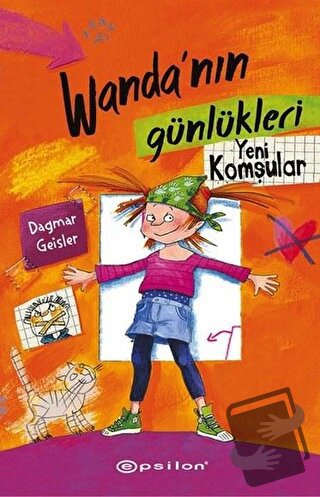 Wanda'nın günlükleri
Yeni Komşular

Dagmar Geisler

epsilon